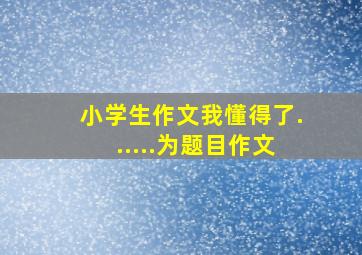 小学生作文我懂得了......为题目作文